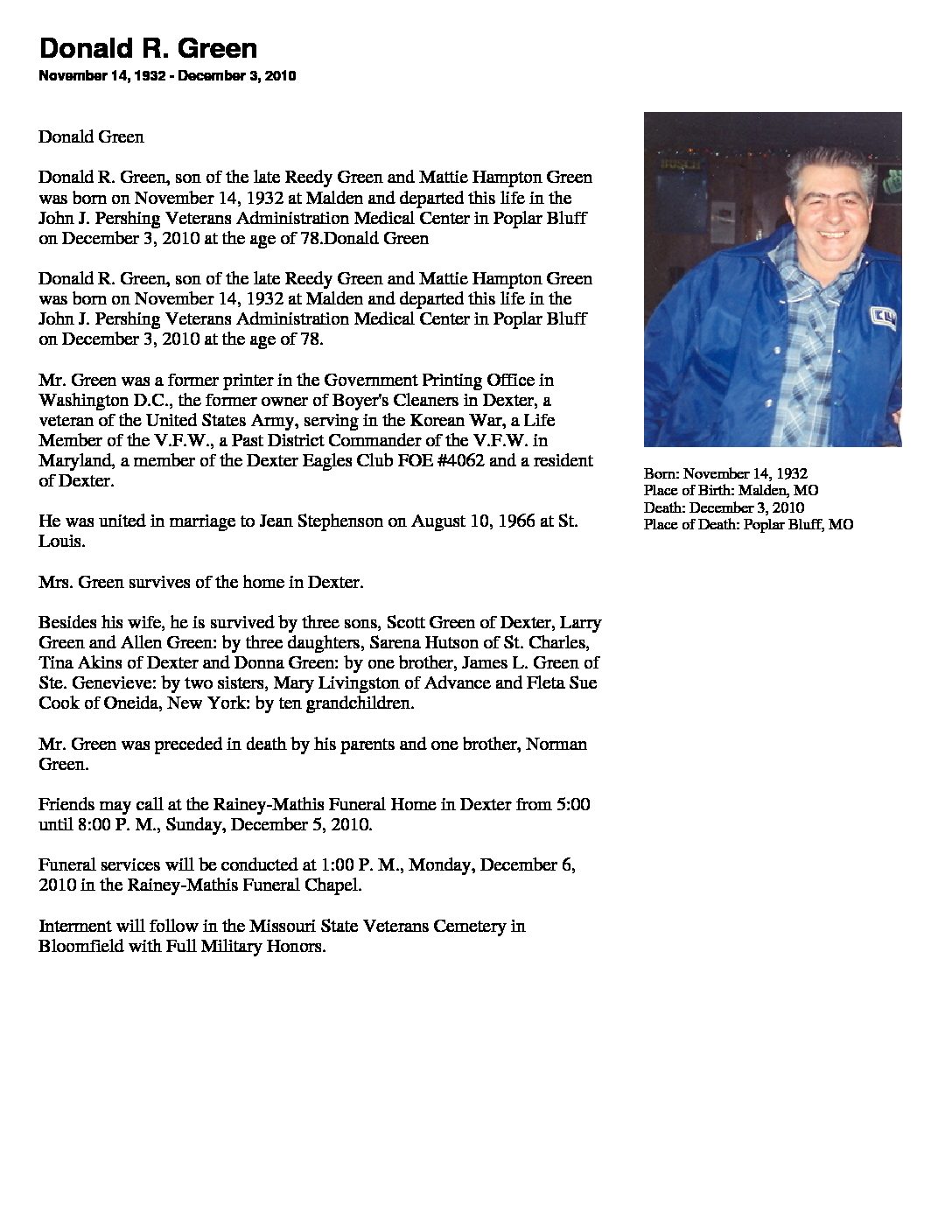 Donald R. Green
November 14, 1932 - December 3, 2010

Donald Green

Donald R. Green, son of the late Reedy Green and Mattie Hampton Green was born on November 14, 1932 at Malden and departed this life in the John J. Pershing Veterans Administration Medical Center in Poplar Bluff on December 3, 2010 at the age of 78.Donald Green

Donald R. Green, son of the late Reedy Green and Mattie Hampton Green was born on November 14, 1932 at Malden and departed this life in the John J. Pershing Veterans Administration Medical Center in Poplar Bluff on December 3, 2010 at the age of 78.

Mr. Green was a former printer in the Government Printing Office in Washington D.C., the former owner of Boyer's Cleaners in Dexter, a veteran of the United States Army, serving in the Korean War, a Life Member of the V.F.W., a Past District Commander of the V.F.W. in Maryland, a member of the Dexter Eagles Club FOE #4062 and a resident of Dexter.

He was united in marriage to Jean Stephenson on August 10, 1966 at St. Louis.

Mrs. Green survives of the home in Dexter.

Besides his wife, he is survived by three sons, Scott Green of Dexter, Larry Green and Allen Green: by three daughters, Sarena Hutson of St. Charles, Tina Akins of Dexter and Donna Green: by one brother, James L. Green of Ste. Genevieve: by two sisters, Mary Livingston of Advance and Fleta Sue Cook of Oneida, New York: by ten grandchildren.

Mr. Green was preceded in death by his parents and one brother, Norman Green.

Friends may call at the Rainey-Mathis Funeral Home in Dexter from 5:00 until 8:00 P. M., Sunday, December 5, 2010.

Funeral services will be conducted at 1:00 P. M., Monday, December 6, 2010 in the Rainey-Mathis Funeral Chapel.

Interment will follow in the Missouri State Veterans Cemetery in Bloomfield with Full Military Honors.

Born: November 14, 1932
Place of Birth: Malden, MO
Death: December 3, 2010
Place of Death: Poplar Bluff, MO